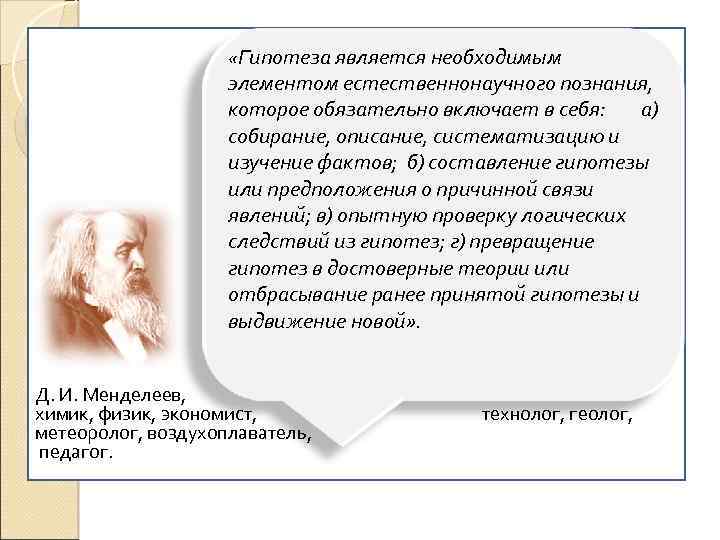 «Гипотеза является необходимым элементом естественнонаучного познания, которое обязательно включает в себя: а) собирание, описание, систематизацию и изучение фактов; б) составление гипотезы или предположения о причинной связи явлений; в) опытную проверку логических следствий из гипотез; г) превращение гипотез в достоверные теории или отбрасывание ранее принятой гипотезы и выдвижение новой».

Д. И. Менделеев, химик, физик, экономист, технолог, геолог, метеоролог, воздухоплаватель, педагог.